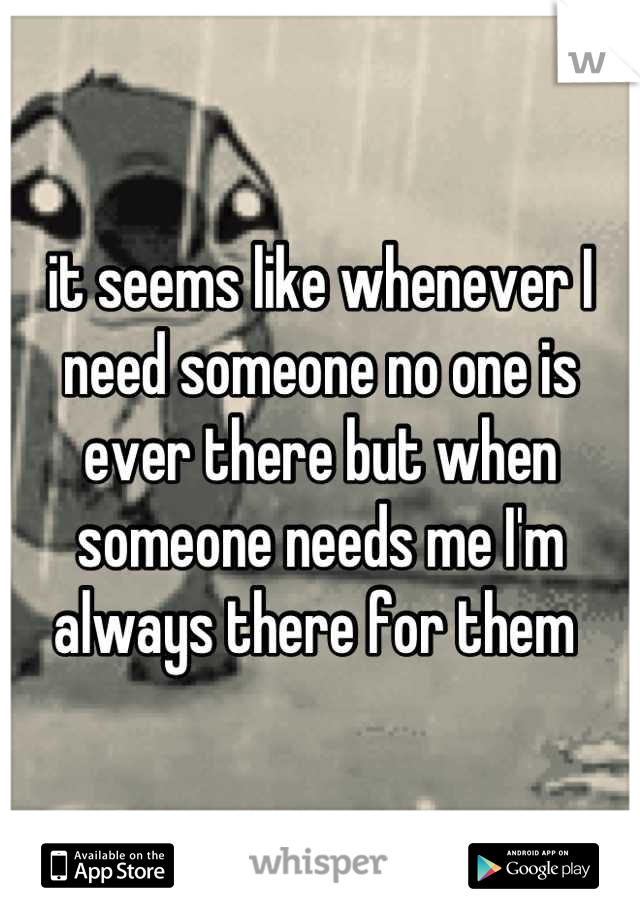 W

it seems like whenever I need someone no one is ever there but when someone needs me I'm always there for them

Available on the App Store

whisper

ANDROID APP ON Google play